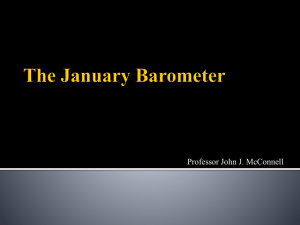 The January Barometer

Professor John J. McConnell